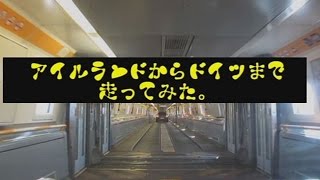 アイルランドからドイツまで走ってみた。